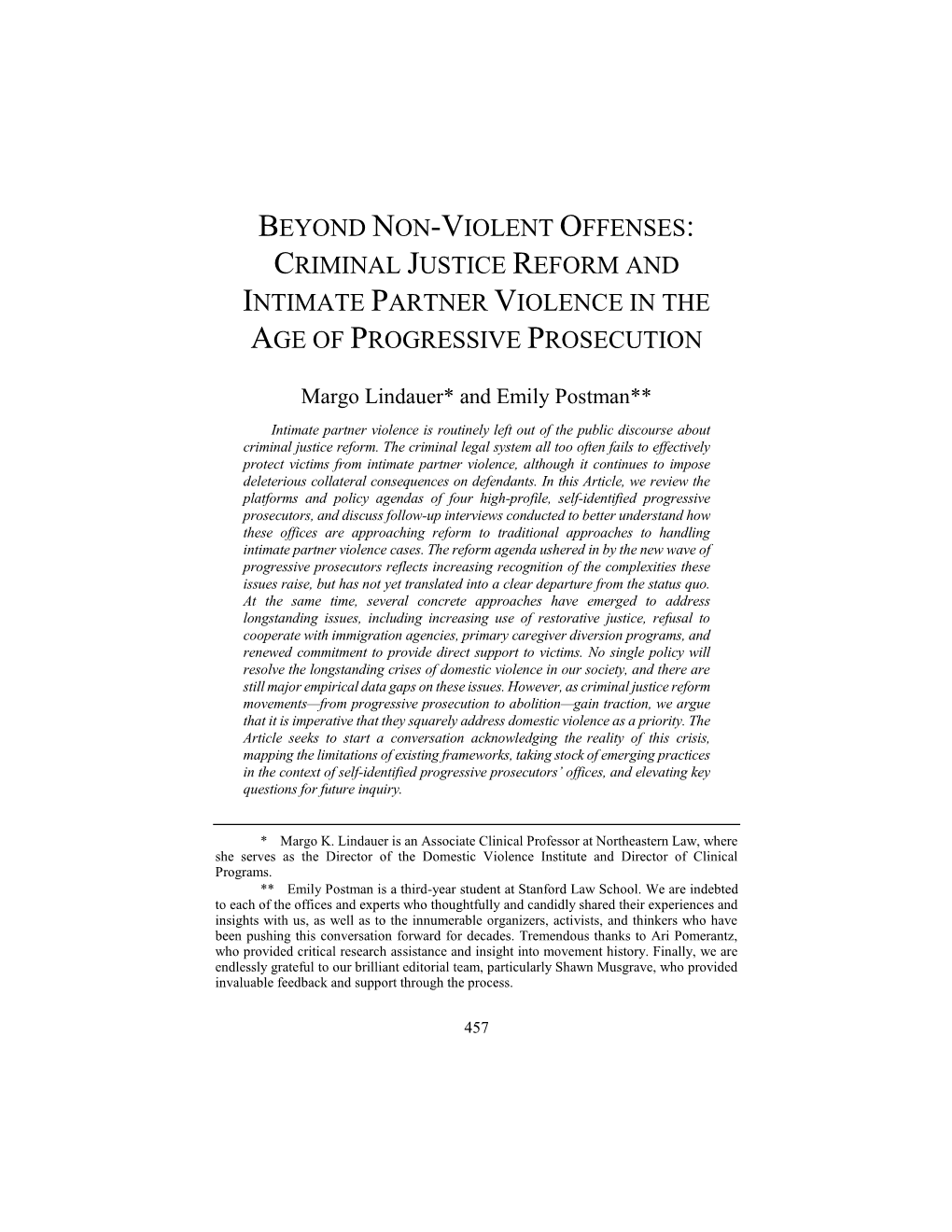 BEYOND NON-VIOLENT OFFENSES: CRIMINAL JUSTICE REFORM AND INTIMATE PARTNER VIOLENCE IN THE AGE OF PROGRESSIVE PROSECUTION

Margo Lindauer* and Emily Postman**

Intimate partner violence is routinely left out of the public discourse about criminal justice reform. The criminal legal system all too often fails to effectively protect victims from intimate partner violence, although it continues to impose deleterious collateral consequences on defendants. In this Article, we review the platforms and policy agendas of four high-profile, self-identified progressive prosecutors, and discuss follow-up interviews conducted to better understand how these offices are approaching reform to traditional approaches to handling intimate partner violence cases. The reform agenda ushered in by the new wave of progressive prosecutors reflects increasing recognition of the complexities these issues raise, but has not yet translated into a clear departure from the status quo. At the same time, several concrete approaches have emerged to address longstanding issues, including increasing use of restorative justice, refusal to cooperate with immigration agencies, primary caregiver diversion programs, and renewed commitment to provide direct support to victims. No single policy will resolve the longstanding crises of domestic violence in our society, and there are still major empirical data gaps on these issues. However, as criminal justice reform movements—from progressive prosecution to abolition—gain traction, we argue that it is imperative that they squarely address domestic violence as a priority. The Article seeks to start a conversation acknowledging the reality of this crisis, mapping the limitations of existing frameworks, taking stock of emerging practices in the context of self-identified progressive prosecutors' offices, and elevating key questions for future inquiry.

* Margo K. Lindauer is an Associate Clinical Professor at Northeastern Law, where she serves as the Director of the Domestic Violence Institute and Director of Clinical Programs.

** Emily Postman is a third-year student at Stanford Law School. We are indebted to each of the offices and experts who thoughtfully and candidly shared their experiences and insights with us, as well as to the innumerable organizers, activists, and thinkers who have been pushing this conversation forward for decades. Tremendous thanks to Ari Pomerantz, who provided critical research assistance and insight into movement history. Finally, we are endlessly grateful to our brilliant editorial team, particularly Shawn Musgrave, who provided invaluable feedback and support through the process.

457